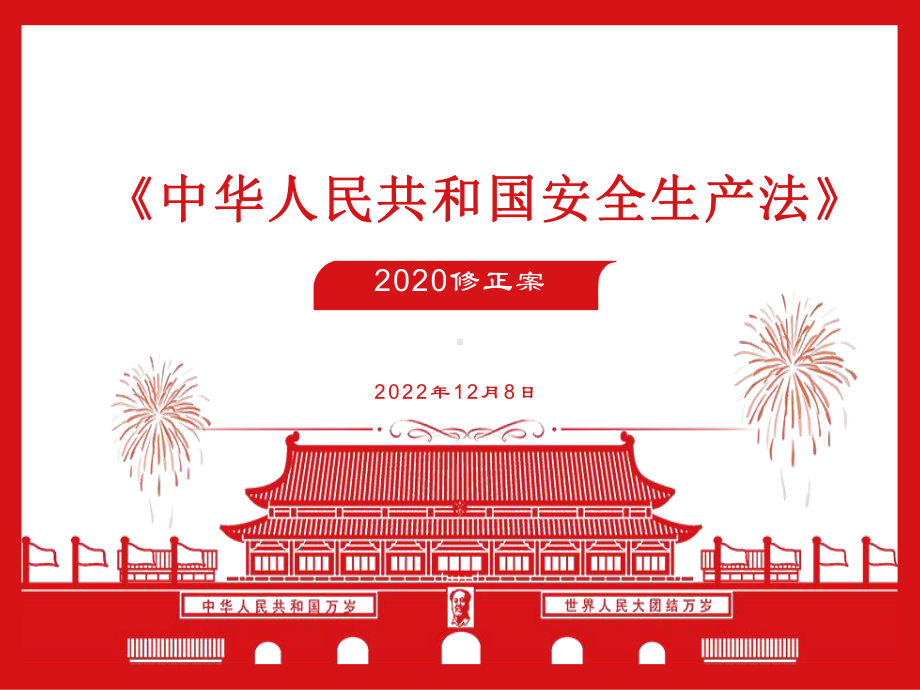 《中华人民共和国安全生产法》

2020修正案

2022年12月8日

中华人民共和国万岁

世界人民大团结万岁